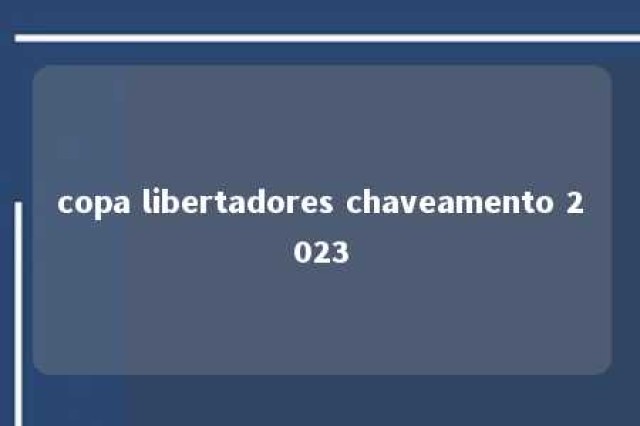 copa libertadores chaveamento 2023